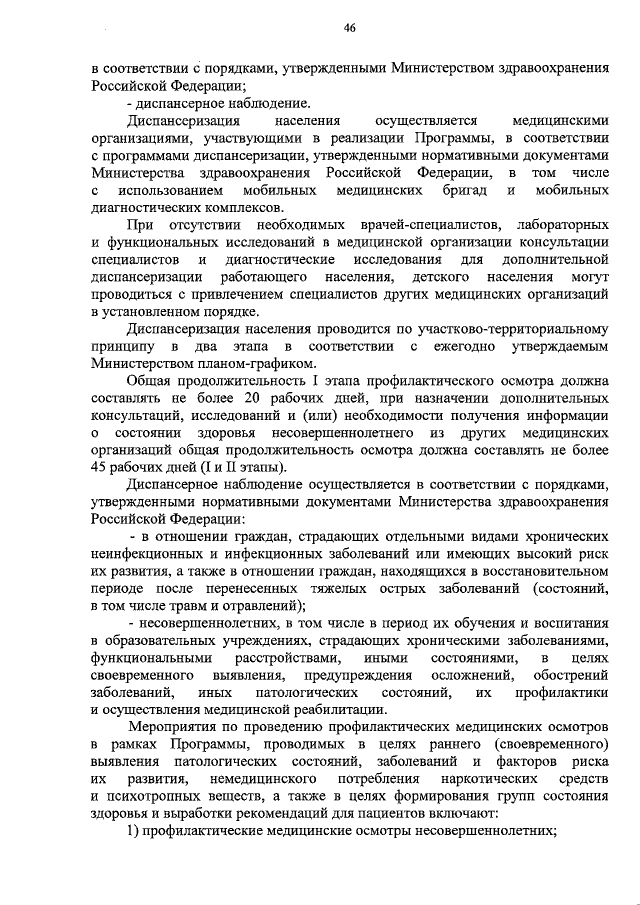 46

в соответствии с порядками, утвержденными Министерством здравоохранения Российской Федерации;

- диспансерное наблюдение.

Диспансеризация населения осуществляется медицинскими организациями, участвующими в реализации Программы, в соответствии с программами диспансеризации, утвержденными нормативными документами Министерства здравоохранения Российской Федерации, в том числе с использованием мобильных медицинских бригад и мобильных диагностических комплексов.

При отсутствии необходимых врачей-специалистов, лабораторных и функциональных исследований в медицинской организации консультации специалистов и диагностические исследования для дополнительной диспансеризации работающего населения, детского населения могут проводиться с привлечением специалистов других медицинских организаций в установленном порядке.

Диспансеризация населения проводится по участково-территориальному принципу в два этапа в соответствии с ежегодно утверждаемым Министерством планом-графиком.

Общая продолжительность I этапа профилактического осмотра должна составлять не более 20 рабочих дней, при назначении дополнительных консультаций, исследований и (или) необходимости получения информации о состоянии здоровья несовершеннолетнего из других медицинских организаций общая продолжительность осмотра должна составлять не более 45 рабочих дней (I и II этапы).

Диспансерное наблюдение осуществляется в соответствии с порядками, утвержденными нормативными документами Министерства здравоохранения Российской Федерации:

- в отношении граждан, страдающих отдельными видами хронических неинфекционных и инфекционных заболеваний или имеющих высокий риск их развития, а также в отношении граждан, находящихся в восстановительном периоде после перенесенных тяжелых острых заболеваний (состояний, в том числе травм и отравлений);

- несовершеннолетних, в том числе в период их обучения и воспитания в образовательных учреждениях, страдающих хроническими заболеваниями, функциональными расстройствами, иными состояниями, в целях своевременного выявления, предупреждения осложнений, обострений заболеваний, иных патологических состояний, их профилактики и осуществления медицинской реабилитации.

Мероприятия по проведению профилактических медицинских осмотров в рамках Программы, проводимых в целях раннего (своевременного) выявления патологических состояний, заболеваний и факторов риска их развития, немедицинского потребления наркотических средств и психотропных веществ, а также в целях формирования групп состояния здоровья и выработки рекомендаций для пациентов включают:

1) профилактические медицинские осмотры несовершеннолетних;